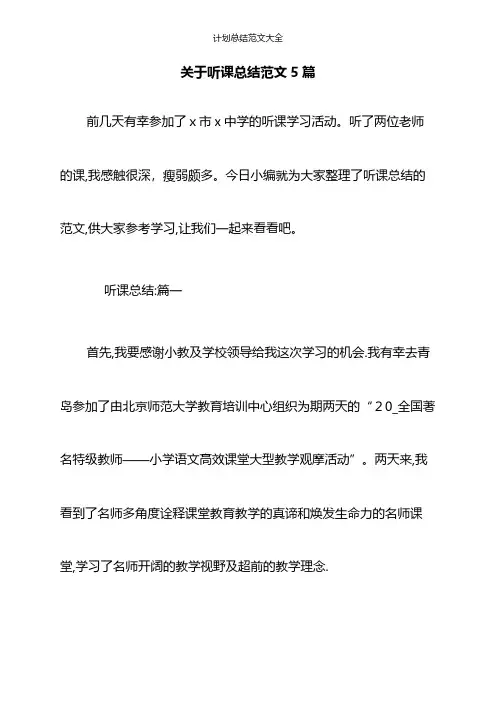 计划总结范文大全

关于听课总结范文 5 篇

前几天有幸参加了 x 市 x 中学的听课学习活动。听了两位老师的课,我感触很深，瘦弱颇多。今日小编就为大家整理了听课总结的范文,供大家参考学习,让我们一起来看看吧。

听课总结:篇一

首先,我要感谢小教及学校领导给我这次学习的机会.我有幸去青岛参加了由北京师范大学教育培训中心组织为期两天的“２０_全国著名特级教师——小学语文高效课堂大型教学观摩活动”。两天来,我看到了名师多角度诠释课堂教育教学的真谛和焕发生命力的名师课堂,学习了名师开阔的教学视野及超前的教学理念.